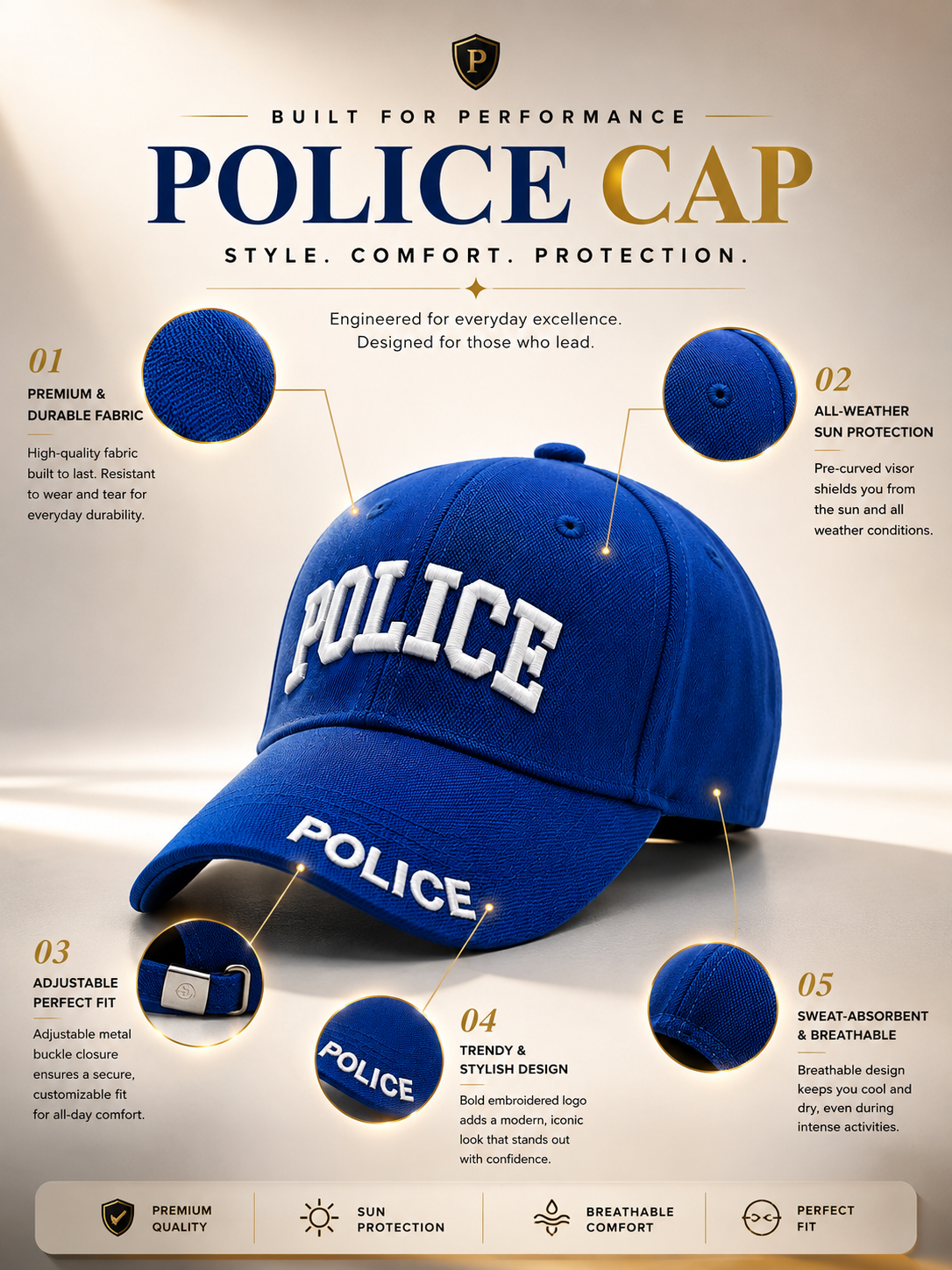 P

BUILT FOR PERFORMANCE

POLICE CAP

STYLE. COMFORT. PROTECTION.

Engineered for everyday excellence.
Designed for those who lead.

01
PREMIUM &
DURABLE FABRIC

High-quality fabric built to last. Resistant to wear and tear for everyday durability.

02
ALL-WEATHER
SUN PROTECTION

Pre-curved visor shields you from the sun and all weather conditions.

POLICE

POLICE

03
ADJUSTABLE
PERFECT FIT

Adjustable metal buckle closure ensures a secure, customizable fit for all-day comfort.

POLICE

04
TRENDY &
STYLISH DESIGN

Bold embroidered logo adds a modern, iconic look that stands out with confidence.

05
SWEAT-ABSORBENT
& BREATHABLE

Breathable design keeps you cool and dry, even during intense activities.

PREMIUM
QUALITY

SUN
PROTECTION

BREATHABLE
COMFORT

PERFECT
FIT